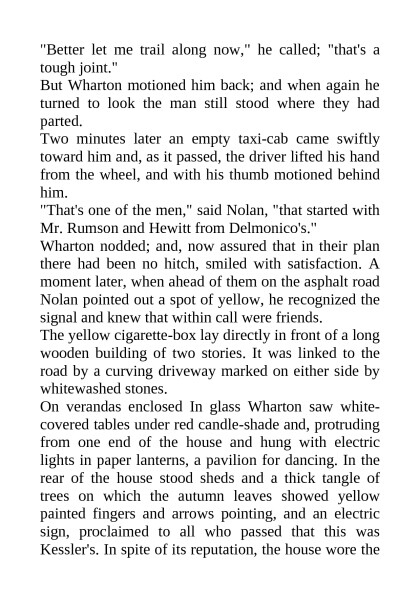 "Better let me trail along now," he called; "that's a tough joint."
But Wharton motioned him back; and when again he turned to look the man still stood where they had parted.
Two minutes later an empty taxi-cab came swiftly toward him and, as it passed, the driver lifted his hand from the wheel, and with his thumb motioned behind him.
"That's one of the men," said Nolan, "that started with Mr. Rumson and Hewitt from Delmonico's."
Wharton nodded; and, now assured that in their plan there had been no hitch, smiled with satisfaction. A moment later, when ahead of them on the asphalt road Nolan pointed out a spot of yellow, he recognized the signal and knew that within call were friends.
The yellow cigarette-box lay directly in front of a long wooden building of two stories. It was linked to the road by a curving driveway marked on either side by whitewashed stones.
On verandas enclosed In glass Wharton saw white-covered tables under red candle-shade and, protruding from one end of the house and hung with electric lights in paper lanterns, a pavilion for dancing. In the rear of the house stood sheds and a thick tangle of trees on which the autumn leaves showed yellow painted fingers and arrows pointing, and an electric sign, proclaimed to all who passed that this was Kessler's. In spite of its reputation, the house wore the